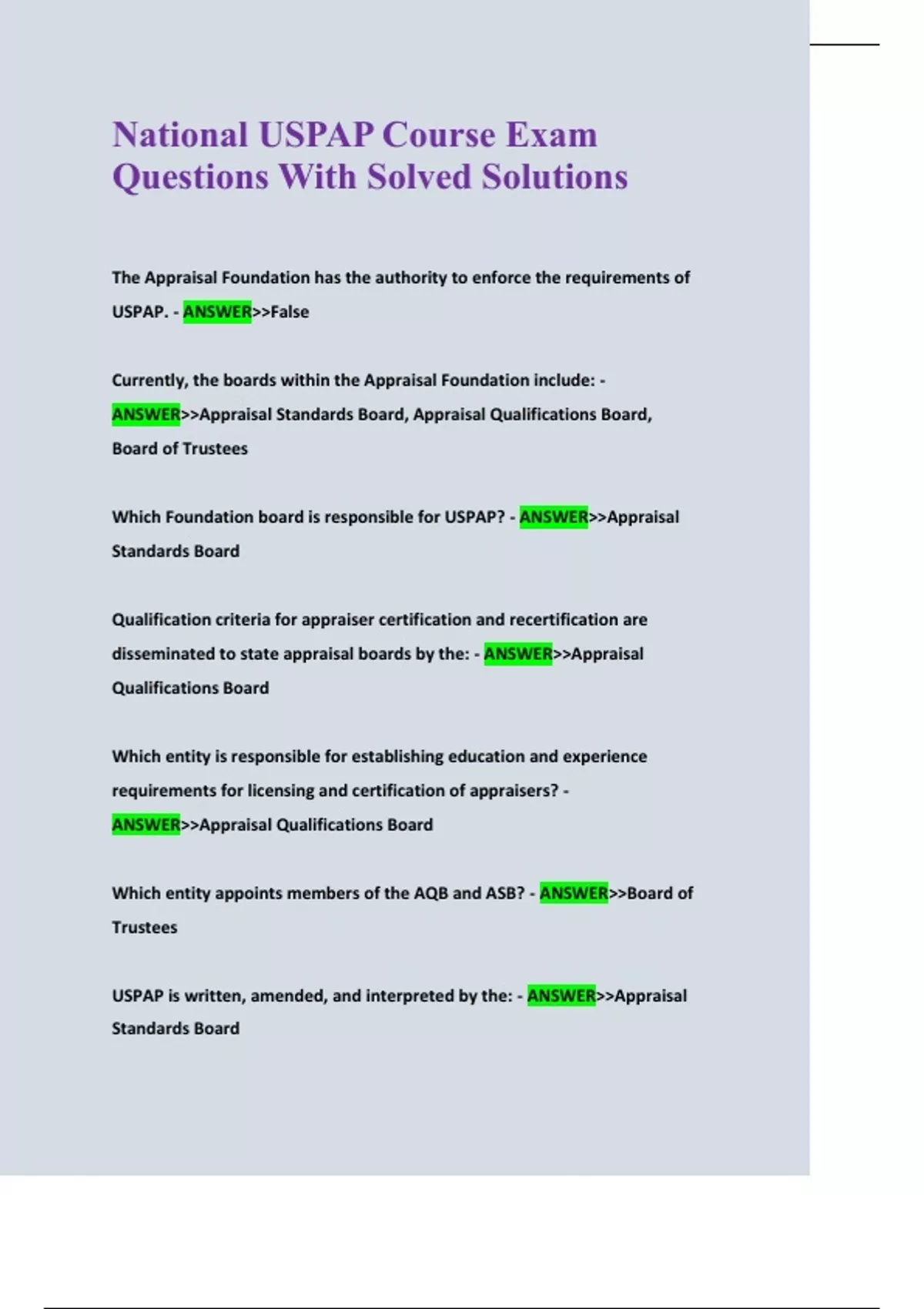 National USPAP Course Exam Questions With Solved Solutions

The Appraisal Foundation has the authority to enforce the requirements of USPAP. - ANSWER>>False

Currently, the boards within the Appraisal Foundation include: - ANSWER>>Appraisal Standards Board, Appraisal Qualifications Board, Board of Trustees

Which Foundation board is responsible for USPAP? - ANSWER>>Appraisal Standards Board

Qualification criteria for appraiser certification and recertification are disseminated to state appraisal boards by the: - ANSWER>>Appraisal Qualifications Board

Which entity is responsible for establishing education and experience requirements for licensing and certification of appraisers? - ANSWER>>Appraisal Qualifications Board

Which entity appoints members of the AQB and ASB? - ANSWER>>Board of Trustees

USPAP is written, amended, and interpreted by the: - ANSWER>>Appraisal Standards Board